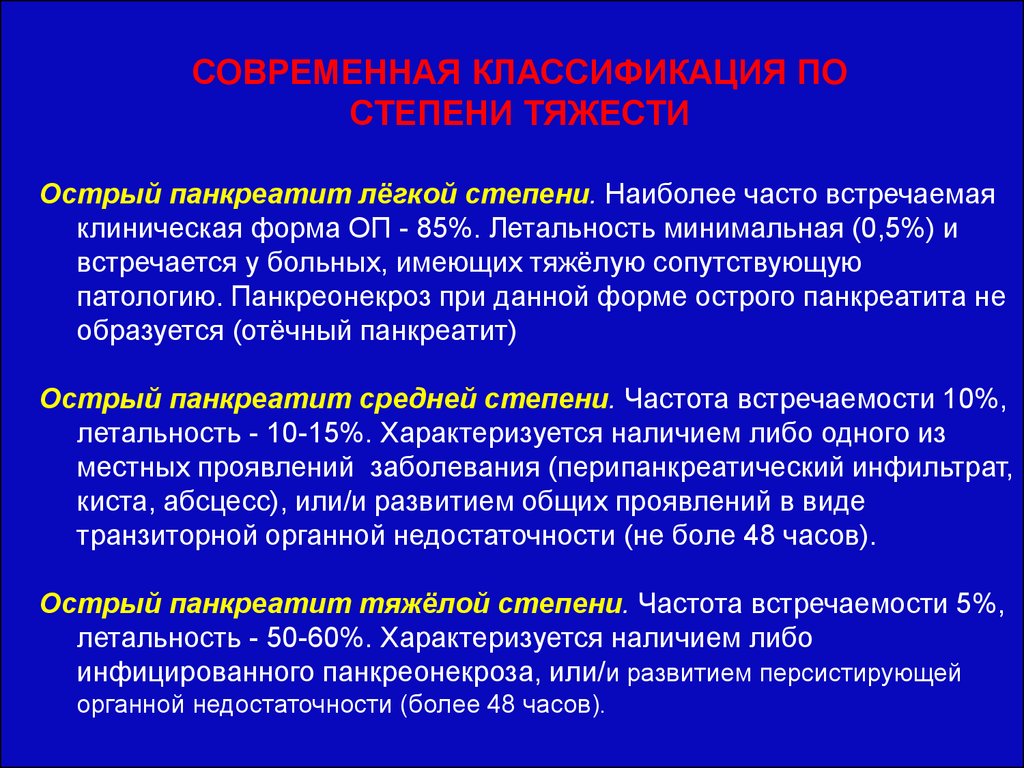 СОВРЕМЕННАЯ КЛАССИФИКАЦИЯ ПО СТЕПЕНИ ТЯЖЕСТИ

Острый панкреатит лёгкой степени. Наиболее часто встречаемая клиническая форма ОП - 85%. Летальность минимальная (0,5%) и встречается у больных, имеющих тяжёлую сопутствующую патологию. Панкреонекроз при данной форме острого панкреатита не образуется (отёчный панкреатит)

Острый панкреатит средней степени. Частота встречаемости 10%, летальность - 10-15%. Характеризуется наличием либо одного из местных проявлений заболевания (перипанкреатический инфильтрат, киста, абсцесс), или/и развитием общих проявлений в виде транзиторной органной недостаточности (не боле 48 часов).

Острый панкреатит тяжёлой степени. Частота встречаемости 5%, летальность - 50-60%. Характеризуется наличием либо инфицированного панкреонекроза, или/и развитием персистирующей органной недостаточности (более 48 часов).